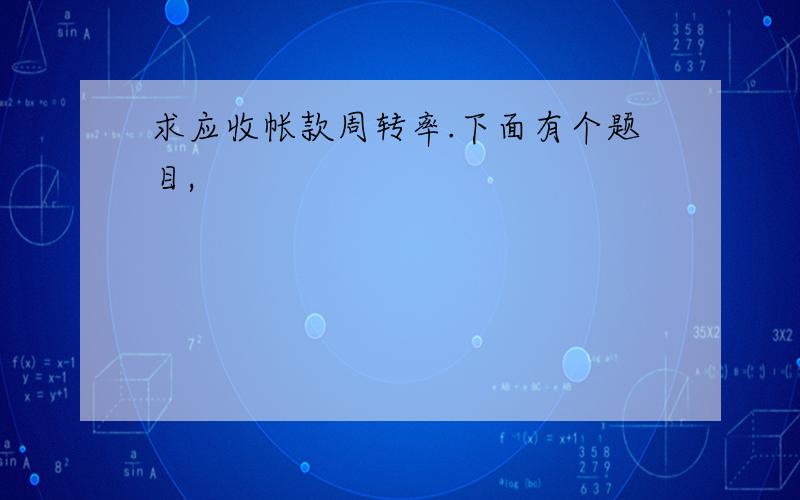 求应收帐款周转率.下面有个题目,